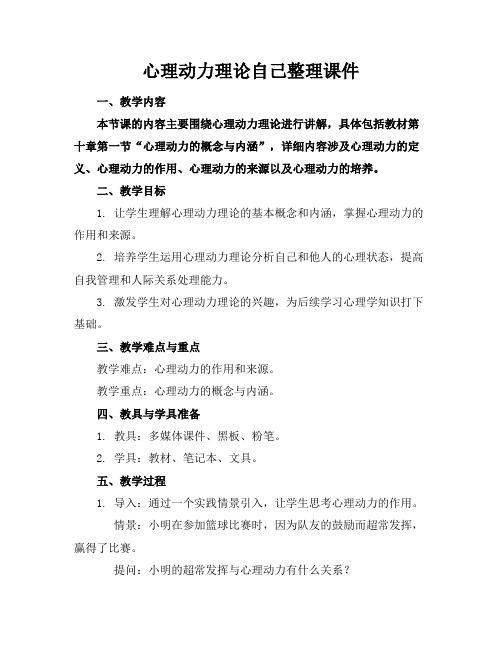 心理动力理论自己整理课件

一、教学内容

本节课的内容主要围绕心理动力理论进行讲解，具体包括教材第十章第一节“心理动力的概念与内涵”，详细内容涉及心理动力的定义、心理动力的作用、心理动力的来源以及心理动力的培养。

二、教学目标

1. 让学生理解心理动力理论的基本概念和内涵，掌握心理动力的作用和来源。

2. 培养学生运用心理动力理论分析自己和他人的心理状态，提高自我管理和人际关系处理能力。

3. 激发学生对心理动力理论的兴趣，为后续学习心理学知识打下基础。

三、教学难点与重点

教学难点：心理动力的作用和来源。

教学重点：心理动力的概念与内涵。

四、教具与学具准备

1. 教具：多媒体课件、黑板、粉笔。

2. 学具：教材、笔记本、文具。

五、教学过程

1. 导入：通过一个实践情景引入，让学生思考心理动力的作用。

情景：小明在参加篮球比赛时，因为队友的鼓励而超常发挥，赢得了比赛。

提问：小明的超常发挥与心理动力有什么关系？